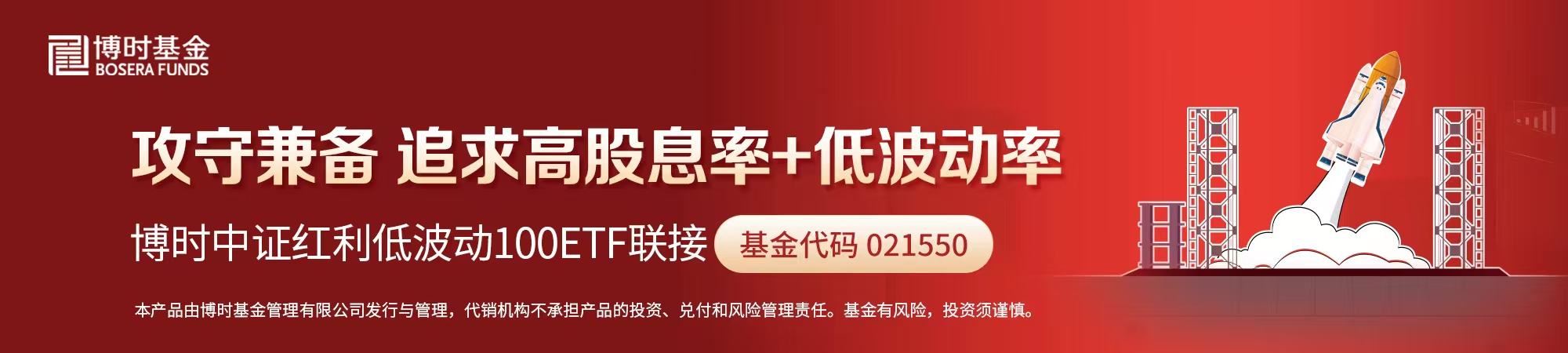 博时基金
BOSERA FUNDS

攻守兼备 追求高股息率+低波动率

博时中证红利低波动100ETF联接 基金代码 021550

本产品由博时基金管理有限公司发行与管理，代销机构不承担产品的投资、兑付和风险管理责任。基金有风险，投资须谨慎。